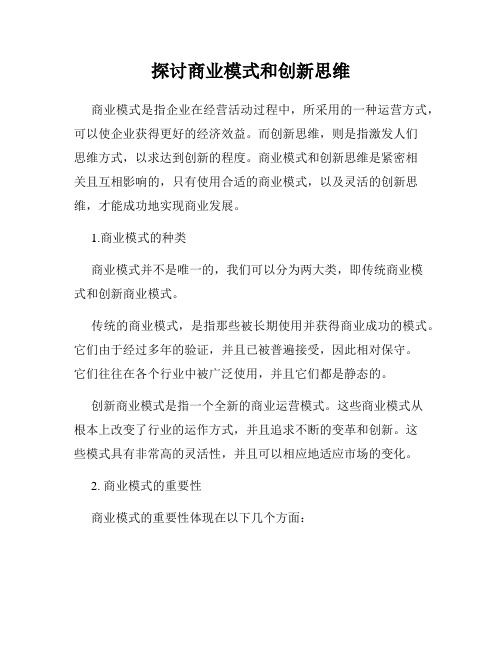 探讨商业模式和创新思维

商业模式是指企业在经营活动过程中，所采用的一种运营方式，可以使企业获得更好的经济效益。而创新思维，则是指激发人们思维方式，以求达到创新的程度。商业模式和创新思维是紧密相关且互相影响的，只有使用合适的商业模式，以及灵活的创新思维，才能成功地实现商业发展。

1.商业模式的种类

商业模式并不是唯一的，我们可以分为两大类，即传统商业模式和创新商业模式。

传统的商业模式，是指那些被长期使用并获得商业成功的模式。它们由于经过多年的验证，并且已被普遍接受，因此相对保守。它们往往在各个行业中被广泛使用，并且它们都是静态的。

创新商业模式是指一个全新的商业运营模式。这些商业模式从根本上改变了行业的运作方式，并且追求不断的变革和创新。这些模式具有非常高的灵活性，并且可以相应地适应市场的变化。

2. 商业模式的重要性

商业模式的重要性体现在以下几个方面：